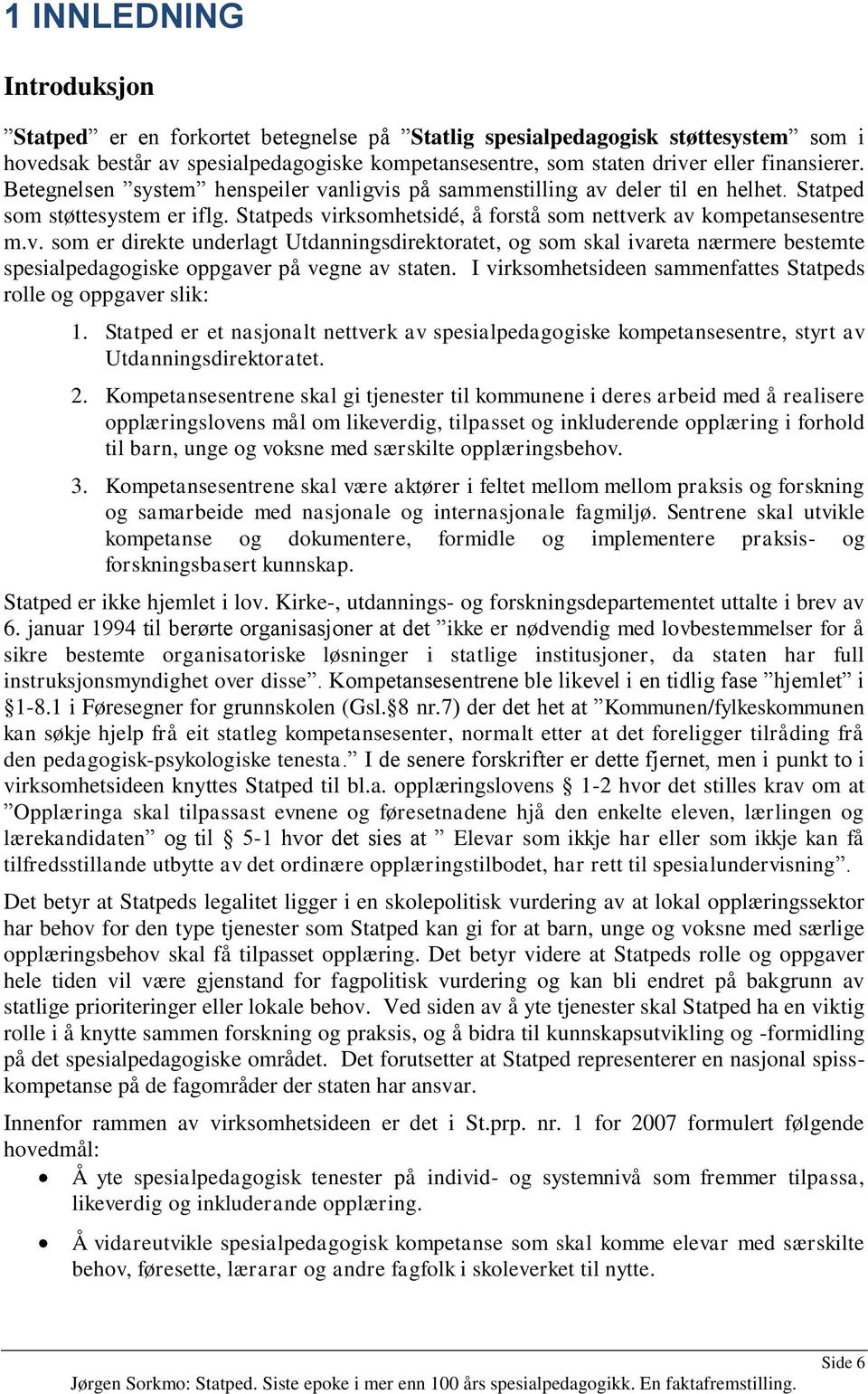 1 INNLEDNING

Introduksjon

”Statped” er en forkortet betegnelse på ”Statlig spesialpedagogisk støttesystem” som i hovedsak består av spesialpedagogiske kompetansesentre, som staten driver eller finansierer. Betegnelsen ”system” henspeiler vanligvis på sammenstilling av deler til en helhet. Statped som støttesystem er iflg. Statpeds virksomhetsidé, å forstå som nettverk av kompetansesentre m.v. som er direkte underlagt Utdanningsdirektoratet, og som skal ivareta nærmere bestemte spesialpedagogiske oppgaver på vegne av staten. I virksomhetsideen sammenfattes Statpeds rolle og oppgaver slik:

1. Statped er et nasjonalt nettverk av spesialpedagogiske kompetansesentre, styrt av Utdanningsdirektoratet.

2. Kompetansesentrene skal gi tjenester til kommunene i deres arbeid med å realisere opplæringslovens mål om likeverdig, tilpasset og inkluderende opplæring i forhold til barn, unge og voksne med særskilte opplæringsbehov.

3. Kompetansesentrene skal være aktører i feltet mellom mellom praksis og forskning og samarbeide med nasjonale og internasjonale fagmiljø. Sentrene skal utvikle kompetanse og dokumentere, formidle og implementere praksis- og forskningsbasert kunnskap.

Statped er ikke hjemlet i lov. Kirke-, utdannings- og forskningsdepartementet uttalte i brev av 6. januar 1994 til berørte organisasjoner at det ”ikke er nødvendig med lovbestemmelser for å sikre bestemte organisatoriske løsninger i statlige institusjoner, da staten har full instruksjonsmyndighet over disse”. Kompetansesentrene ble likevel i en tidlig fase ”hjemlet” i §1-8.1 i Føresegner for grunnskolen (Gsl.§8 nr.7) der det het at ”Kommunen/fylkeskommunen kan søkje hjelp frå eit statleg kompetansesenter, normalt etter at det foreligger tilråding frå den pedagogisk-psykologiske tenesta.” I de senere forskrifter er dette fjernet, men i punkt to i virksomhetsideen knyttes Statped til bl.a. opplæringslovens § 1-2 hvor det stilles krav om at ”Opplæringa skal tilpassast evnene og føresetnadene hjå den enkelte eleven, lærlingen og lærekandidaten” og til § 5-1 hvor det sies at ” Elevar som ikkje har eller som ikkje kan få tilfredsstillande utbytte av det ordinære opplæringstilbodet, har rett til spesialundervisning”.

Det betyr at Statpeds legalitet ligger i en skolepolitisk vurdering av at lokal opplæringssektor har behov for den type tjenester som Statped kan gi for at barn, unge og voksne med særlige opplæringsbehov skal få tilpasset opplæring. Det betyr videre at Statpeds rolle og oppgaver hele tiden vil være gjenstand for fagpolitisk vurdering og kan bli endret på bakgrunn av statlige prioriteringer eller lokale behov. Ved siden av å yte tjenester skal Statped ha en viktig rolle i å knytte sammen forskning og praksis, og å bidra til kunnskapsutvikling og -formidling på det spesialpedagogiske området. Det forutsetter at Statped representerer en nasjonal spisskompetanse på de fagområder der staten har ansvar.

Innenfor rammen av virksomhetsideen er det i St.prp. nr. 1 for 2007 formulert følgende hovedmål:

• Å yte spesialpedagogisk tenester på individ- og systemnivå som fremmer tilpassa, likeverdig og inkluderande opplæring.

• Å vidareutvikle spesialpedagogisk kompetanse som skal komme elevar med særskilte behov, føresette, lærarar og andre fagfolk i skoleverket til nytte.

Side 6

Jørgen Sorkmo: Statped. Siste epoke i mer enn 100 års spesialpedagogikk. En faktafremstilling.